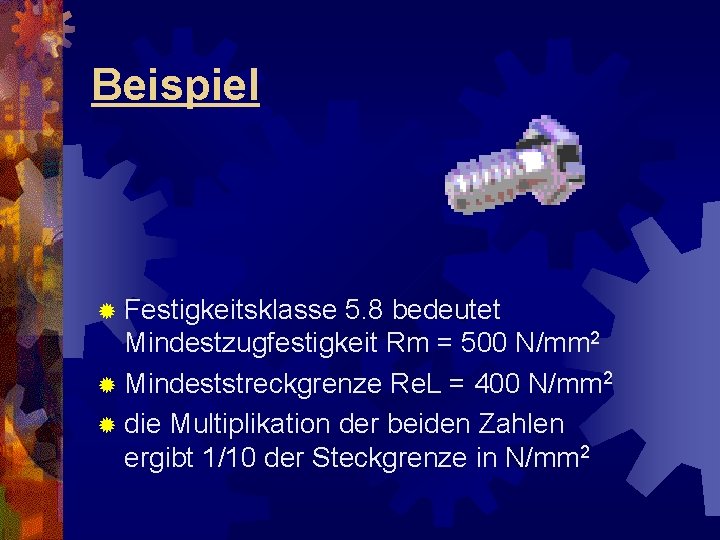 Beispiel

Festigkeitsklasse 5.8 bedeutet Mindestzugfestigkeit Rm = 500 N/mm$^2$

Mindeststreckgrenze ReL = 400 N/mm$^2$

die Multiplikation der beiden Zahlen ergibt 1/10 der Steckgrenze in N/mm$^2$